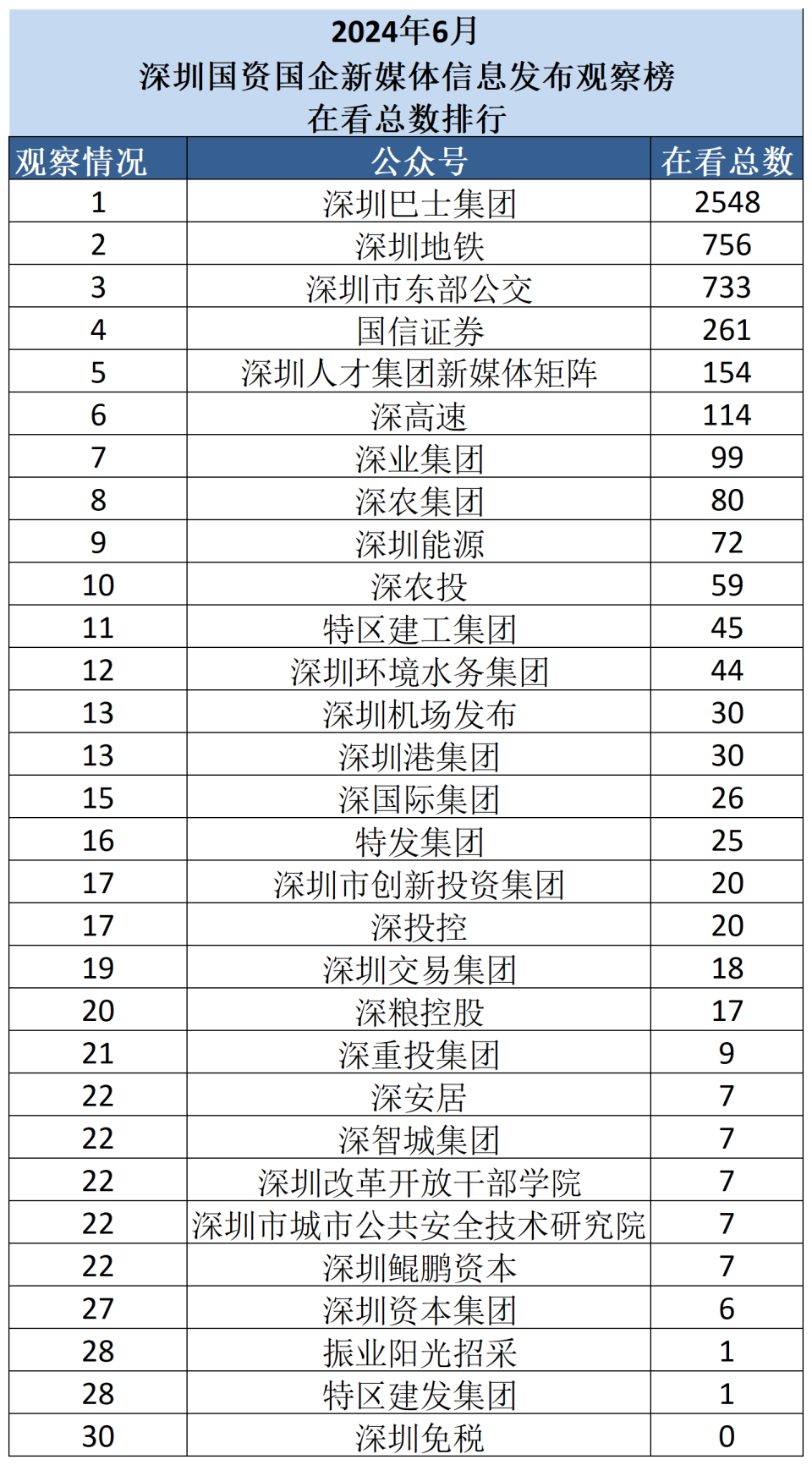 2024年6月
深圳国资国企新媒体信息发布观察榜
在看总数排行

| 观察情况 | 公众号 | 在看总数 |
|---|---|---|
| 1 | 深圳巴士集团 | 2548 |
| 2 | 深圳地铁 | 756 |
| 3 | 深圳市东部公交 | 733 |
| 4 | 国信证券 | 261 |
| 5 | 深圳人才集团新媒体矩阵 | 154 |
| 6 | 深高速 | 114 |
| 7 | 深业集团 | 99 |
| 8 | 深农集团 | 80 |
| 9 | 深圳能源 | 72 |
| 10 | 深农投 | 59 |
| 11 | 特区建工集团 | 45 |
| 12 | 深圳环境水务集团 | 44 |
| 13 | 深圳机场发布 | 30 |
| 13 | 深圳港集团 | 30 |
| 15 | 深国际集团 | 26 |
| 16 | 特发集团 | 25 |
| 17 | 深圳市创新投资集团 | 20 |
| 17 | 深投控 | 20 |
| 19 | 深圳交易集团 | 18 |
| 20 | 深粮控股 | 17 |
| 21 | 深重投集团 | 9 |
| 22 | 深安居 | 7 |
| 22 | 深智城集团 | 7 |
| 22 | 深圳改革开放干部学院 | 7 |
| 22 | 深圳市城市公共安全技术研究院 | 7 |
| 22 | 深圳鲲鹏资本 | 7 |
| 27 | 深圳资本集团 | 6 |
| 28 | 振业阳光招采 | 1 |
| 28 | 特区建发集团 | 1 |
| 30 | 深圳免税 | 0 |